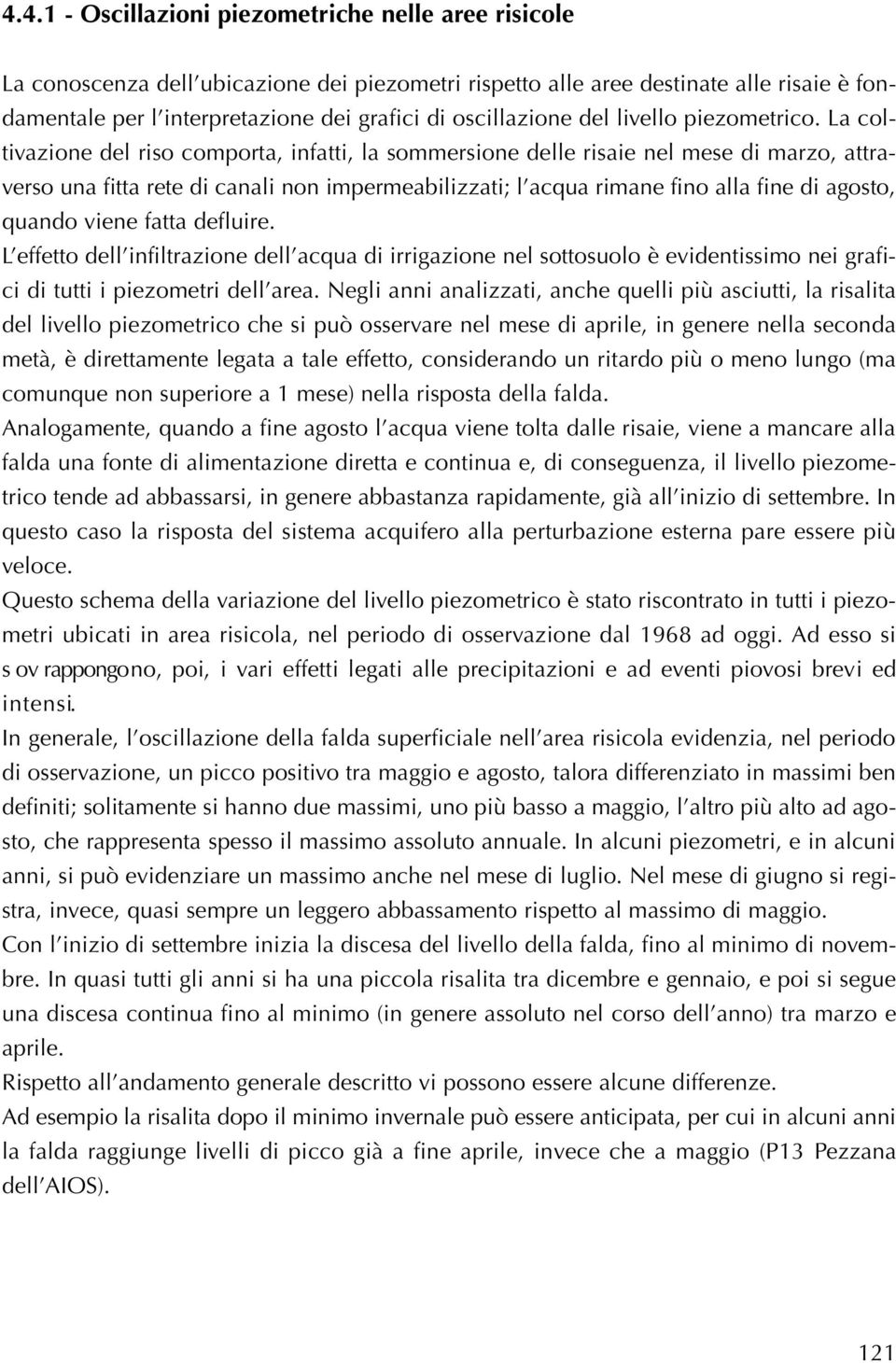 4.4.1 - Oscillazioni piezometriche nelle aree risicole

La conoscenza dell'ubicazione dei piezometri rispetto alle aree destinate alle risaie è fondamentale per l'interpretazione dei grafici di oscillazione del livello piezometrico. La coltivazione del riso comporta, infatti, la sommersione delle risaie nel mese di marzo, attraverso una fitta rete di canali non impermeabilizzati; l'acqua rimane fino alla fine di agosto, quando viene fatta defluire.
L'effetto dell'infiltrazione dell'acqua di irrigazione nel sottosuolo è evidentissimo nei grafici di tutti i piezometri dell'area. Negli anni analizzati, anche quelli più asciutti, la risalita del livello piezometrico che si può osservare nel mese di aprile, in genere nella seconda metà, è direttamente legata a tale effetto, considerando un ritardo più o meno lungo (ma comunque non superiore a 1 mese) nella risposta della falda.
Analogamente, quando a fine agosto l'acqua viene tolta dalle risaie, viene a mancare alla falda una fonte di alimentazione diretta e continua e, di conseguenza, il livello piezometrico tende ad abbassarsi, in genere abbastanza rapidamente, già all'inizio di settembre. In questo caso la risposta del sistema acquifero alla perturbazione esterna pare essere più veloce.
Questo schema della variazione del livello piezometrico è stato riscontrato in tutti i piezometri ubicati in area risicola, nel periodo di osservazione dal 1968 ad oggi. Ad esso si sovrappongono, poi, i vari effetti legati alle precipitazioni e ad eventi piovosi brevi ed intensi.
In generale, l'oscillazione della falda superficiale nell'area risicola evidenzia, nel periodo di osservazione, un picco positivo tra maggio e agosto, talora differenziato in massimi ben definiti; solitamente si hanno due massimi, uno più basso a maggio, l'altro più alto ad agosto, che rappresenta spesso il massimo assoluto annuale. In alcuni piezometri, e in alcuni anni, si può evidenziare un massimo anche nel mese di luglio. Nel mese di giugno si registra, invece, quasi sempre un leggero abbassamento rispetto al massimo di maggio.
Con l'inizio di settembre inizia la discesa del livello della falda, fino al minimo di novembre. In quasi tutti gli anni si ha una piccola risalita tra dicembre e gennaio, e poi si segue una discesa continua fino al minimo (in genere assoluto nel corso dell'anno) tra marzo e aprile.
Rispetto all'andamento generale descritto vi possono essere alcune differenze.
Ad esempio la risalita dopo il minimo invernale può essere anticipata, per cui in alcuni anni la falda raggiunge livelli di picco già a fine aprile, invece che a maggio (P13 Pezzana dell'AIOS).

121